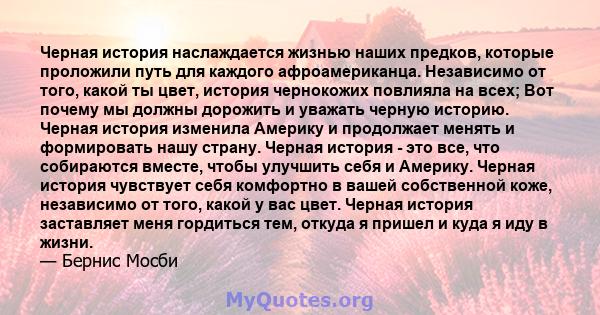 Черная история наслаждается жизнью наших предков, которые проложили путь для каждого афроамериканца. Независимо от того, какой ты цвет, история чернокожих повлияла на всех; Вот почему мы должны дорожить и уважать черную историю. Черная история изменила Америку и продолжает менять и формировать нашу страну. Черная история - это все, что собираются вместе, чтобы улучшить себя и Америку. Черная история чувствует себя комфортно в вашей собственной коже, независимо от того, какой у вас цвет. Черная история заставляет меня гордиться тем, откуда я пришел и куда я иду в жизни.
— Бернис Мосби

MyQuotes.org